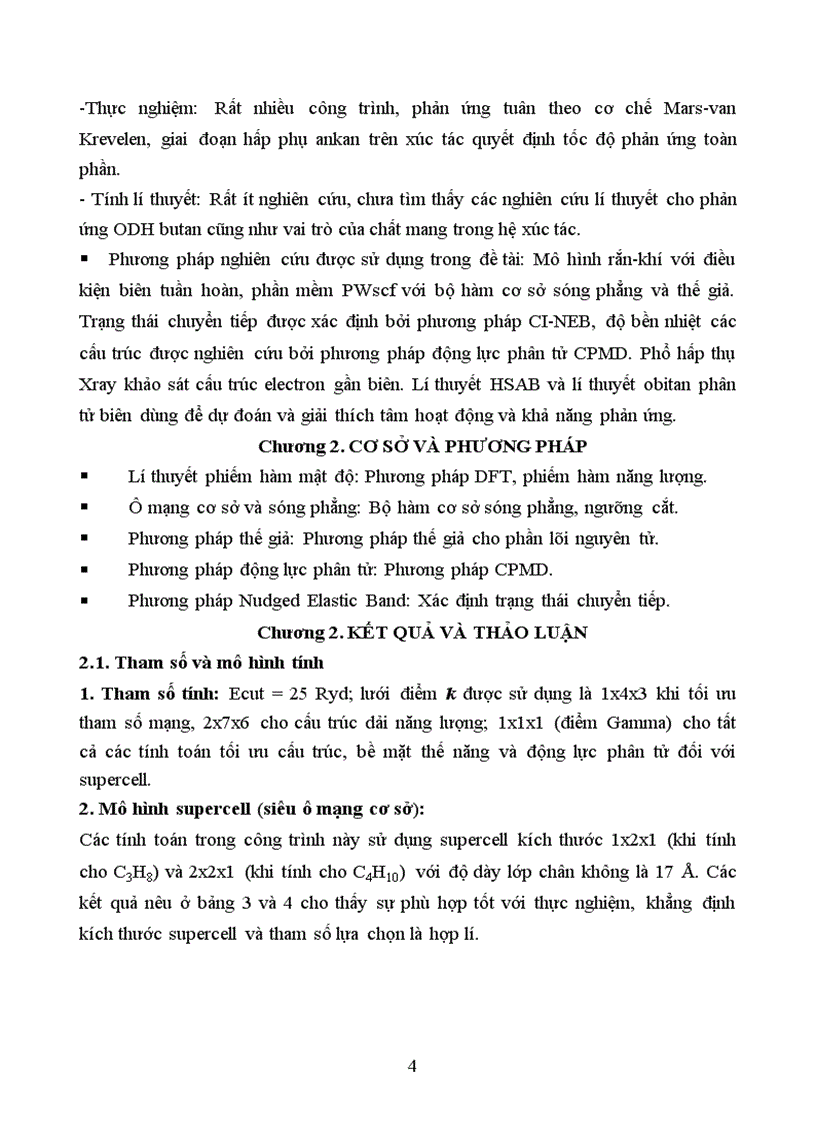 -Thực nghiệm: Rất nhiều công trình, phản ứng tuân theo cơ chế Mars-van Krevelen, giai đoạn hấp phụ ankan trên xúc tác quyết định tốc độ phản ứng toàn phần.

- Tính lí thuyết: Rất ít nghiên cứu, chưa tìm thấy các nghiên cứu lí thuyết cho phản ứng ODH butan cũng như vai trò của chất mang trong hệ xúc tác.

▪ Phương pháp nghiên cứu được sử dụng trong đề tài: Mô hình rắn-khí với điều kiện biên tuần hoàn, phần mềm PWscf với bộ hàm cơ sở sóng phẳng và thế giả. Trạng thái chuyển tiếp được xác định bởi phương pháp CI-NEB, độ bền nhiệt các cấu trúc được nghiên cứu bởi phương pháp động lực phân tử CPMD. Phổ hấp thụ Xray khảo sát cấu trúc electron gần biên. Lí thuyết HSAB và lí thuyết obitan phân tử biên dùng để dự đoán và giải thích tâm hoạt động và khả năng phản ứng.

Chương 2. CƠ SỞ VÀ PHƯƠNG PHÁP

▪ Lí thuyết phiếm hàm mật độ: Phương pháp DFT, phiếm hàm năng lượng.

▪ Ô mạng cơ sở và sóng phẳng: Bộ hàm cơ sở sóng phẳng, ngưỡng cắt.

▪ Phương pháp thế giả: Phương pháp thế giả cho phần lõi nguyên tử.

▪ Phương pháp động lực phân tử: Phương pháp CPMD.

▪ Phương pháp Nudged Elastic Band: Xác định trạng thái chuyển tiếp.

Chương 2. KẾT QUẢ VÀ THẢO LUẬN

2.1. Tham số và mô hình tính

1. Tham số tính: Ecut = 25 Ryd; lưới điểm k được sử dụng là 1x4x3 khi tối ưu tham số mạng, 2x7x6 cho cấu trúc dải năng lượng; 1x1x1 (điểm Gamma) cho tất cả các tính toán tối ưu cấu trúc, bề mặt thế năng và động lực phân tử đối với supercell.

2. Mô hình supercell (siêu ô mạng cơ sở):

Các tính toán trong công trình này sử dụng supercell kích thước 1x2x1 (khi tính cho $C_3H_8$) và 2x2x1 (khi tính cho $C_4H_{10}$) với độ dày lớp chân không là 17 Å. Các kết quả nêu ở bảng 3 và 4 cho thấy sự phù hợp tốt với thực nghiệm, khẳng định kích thước supercell và tham số lựa chọn là hợp lí.

4